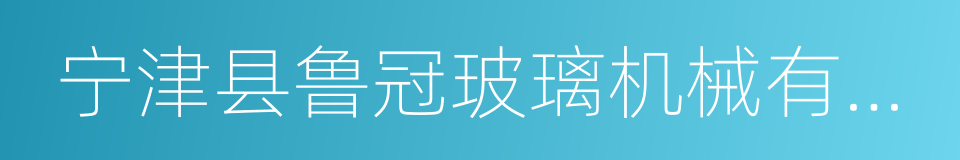 宁津县鲁冠玻璃机械有...